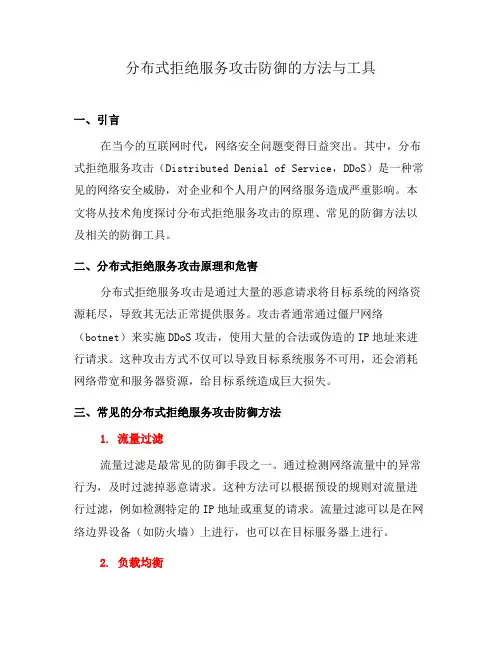 分布式拒绝服务攻击防御的方法与工具

一、引言

在当今的互联网时代，网络安全问题变得日益突出。其中，分布式拒绝服务攻击（Distributed Denial of Service，DDoS）是一种常见的网络安全威胁，对企业和个人用户的网络服务造成严重影响。本文将从技术角度探讨分布式拒绝服务攻击的原理、常见的防御方法以及相关的防御工具。

二、分布式拒绝服务攻击原理和危害

分布式拒绝服务攻击是通过大量的恶意请求将目标系统的网络资源耗尽，导致其无法正常提供服务。攻击者通常通过僵尸网络（botnet）来实施DDoS攻击，使用大量的合法或伪造的IP地址来进行请求。这种攻击方式不仅可以导致目标系统服务不可用，还会消耗网络带宽和服务器资源，给目标系统造成巨大损失。

三、常见的分布式拒绝服务攻击防御方法

1. 流量过滤

流量过滤是最常见的防御手段之一。通过检测网络流量中的异常行为，及时过滤掉恶意请求。这种方法可以根据预设的规则对流量进行过滤，例如检测特定的IP地址或重复的请求。流量过滤可以是在网络边界设备（如防火墙）上进行，也可以在目标服务器上进行。

2. 负载均衡